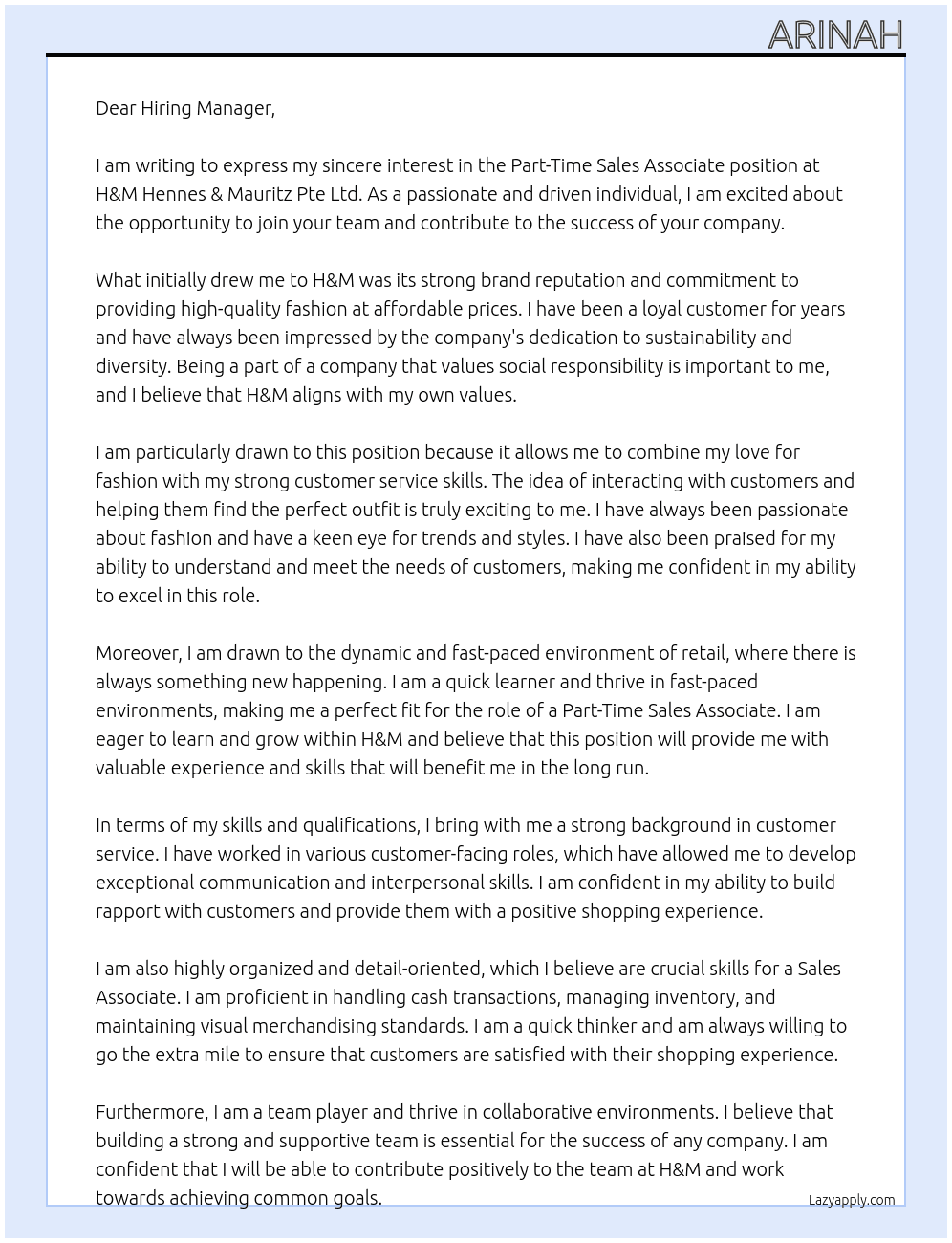 ARINAH

Dear Hiring Manager,

I am writing to express my sincere interest in the Part-Time Sales Associate position at H&M Hennes & Mauritz Pte Ltd. As a passionate and driven individual, I am excited about the opportunity to join your team and contribute to the success of your company.

What initially drew me to H&M was its strong brand reputation and commitment to providing high-quality fashion at affordable prices. I have been a loyal customer for years and have always been impressed by the company's dedication to sustainability and diversity. Being a part of a company that values social responsibility is important to me, and I believe that H&M aligns with my own values.

I am particularly drawn to this position because it allows me to combine my love for fashion with my strong customer service skills. The idea of interacting with customers and helping them find the perfect outfit is truly exciting to me. I have always been passionate about fashion and have a keen eye for trends and styles. I have also been praised for my ability to understand and meet the needs of customers, making me confident in my ability to excel in this role.

Moreover, I am drawn to the dynamic and fast-paced environment of retail, where there is always something new happening. I am a quick learner and thrive in fast-paced environments, making me a perfect fit for the role of a Part-Time Sales Associate. I am eager to learn and grow within H&M and believe that this position will provide me with valuable experience and skills that will benefit me in the long run.

In terms of my skills and qualifications, I bring with me a strong background in customer service. I have worked in various customer-facing roles, which have allowed me to develop exceptional communication and interpersonal skills. I am confident in my ability to build rapport with customers and provide them with a positive shopping experience.

I am also highly organized and detail-oriented, which I believe are crucial skills for a Sales Associate. I am proficient in handling cash transactions, managing inventory, and maintaining visual merchandising standards. I am a quick thinker and am always willing to go the extra mile to ensure that customers are satisfied with their shopping experience.

Furthermore, I am a team player and thrive in collaborative environments. I believe that building a strong and supportive team is essential for the success of any company. I am confident that I will be able to contribute positively to the team at H&M and work towards achieving common goals.

Lazyapply.com